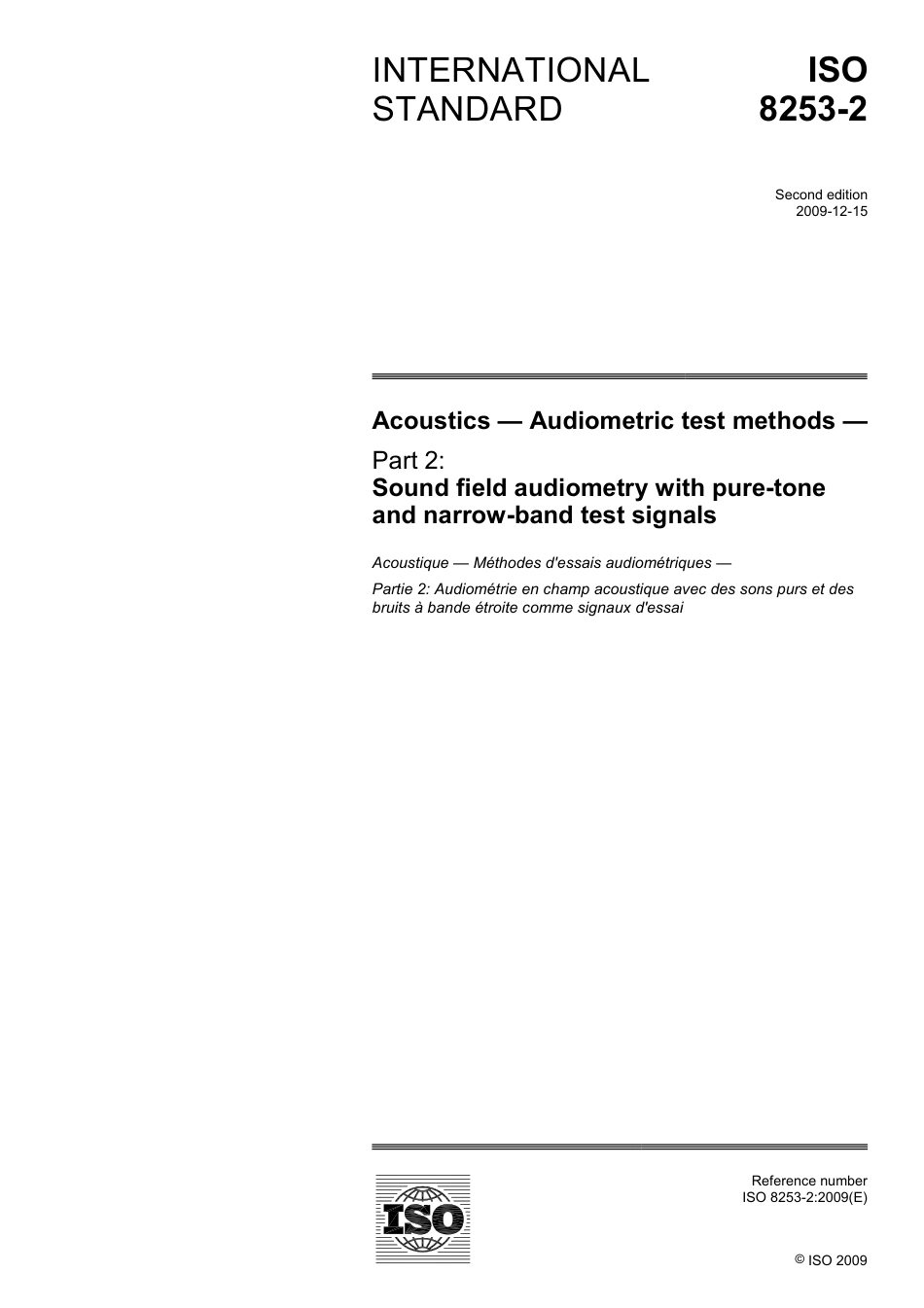 INTERNATIONAL STANDARD

ISO 8253-2

Second edition
2009-12-15

Acoustics — Audiometric test methods —

Part 2:
Sound field audiometry with pure-tone and narrow-band test signals

Acoustique — Méthodes d'essais audiométriques —

Partie 2: Audiométrie en champ acoustique avec des sons purs et des bruits à bande étroite comme signaux d'essai

ISO

Reference number
ISO 8253-2:2009(E)

© ISO 2009